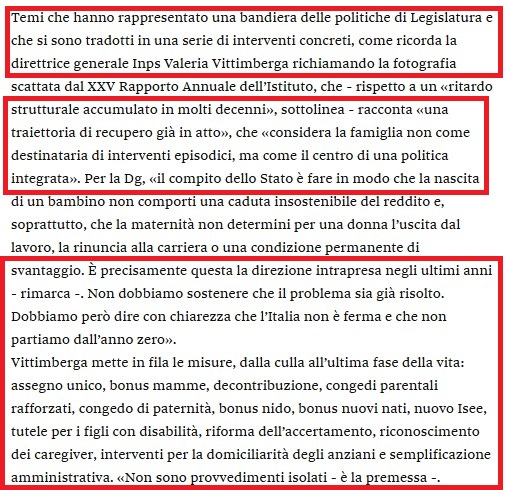 Temi che hanno rappresentato una bandiera delle politiche di Legislatura e che si sono tradotti in una serie di interventi concreti, come ricorda la direttrice generale Inps Valeria Vittimberga richiamando la fotografia scattata dal XXV Rapporto Annuale dell'Istituto, che - rispetto a un «ritardo strutturale accumulato in molti decenni», sottolinea - racconta «una traiettoria di recupero già in atto», che «considera la famiglia non come destinataria di interventi episodici, ma come il centro di una politica integrata». Per la Dg, «il compito dello Stato è fare in modo che la nascita di un bambino non comporti una caduta insostenibile del reddito e, soprattutto, che la maternità non determini per una donna l'uscita dal lavoro, la rinuncia alla carriera o una condizione permanente di svantaggio. È precisamente questa la direzione intrapresa negli ultimi anni - rimarca -. Non dobbiamo sostenere che il problema sia già risolto. Dobbiamo però dire con chiarezza che l'Italia non è ferma e che non partiamo dall'anno zero».
Vittimberga mette in fila le misure, dalla culla all'ultima fase della vita: assegno unico, bonus mamme, decontribuzione, congedi parentali rafforzati, congedo di paternità, bonus nido, bonus nuovi nati, nuovo Isee, tutele per i figli con disabilità, riforma dell'accertamento, riconoscimento dei caregiver, interventi per la domiciliarità degli anziani e semplificazione amministrativa. «Non sono provvedimenti isolati - è la premessa -.